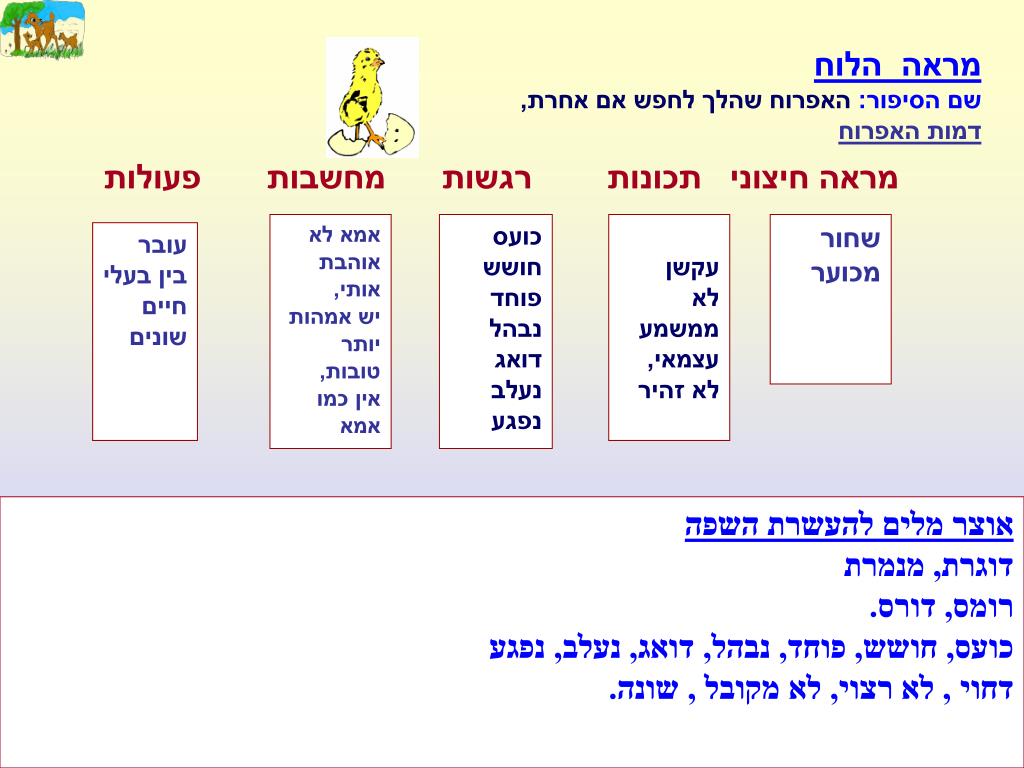 מראה הלוח
שם הסיפור: האפרוח שהלך לחפש אם אחרת,
דמות האפרוח

| מראה חיצוני | תכונות | רגשות | מחשבות | פעולות |
|---|---|---|---|---|
| שחור מכוער | עקשן לא ממשמע עצמאי, לא זהיר | כועס חושש פוחד נבהל דואג נעלב נפגע | אמא לא אוהבת אותי, יש אמהות יותר טובות, אין כמו אמא | עובר בין בעלי חיים שונים |

אוצר מלים להעשרת השפה
דוגרת, מנמרת
רומס, דורס.
כועס, חושש, פוחד, נבהל, דואג, נעלב, נפגע
דחוי , לא רצוי, לא מקובל , שונה.